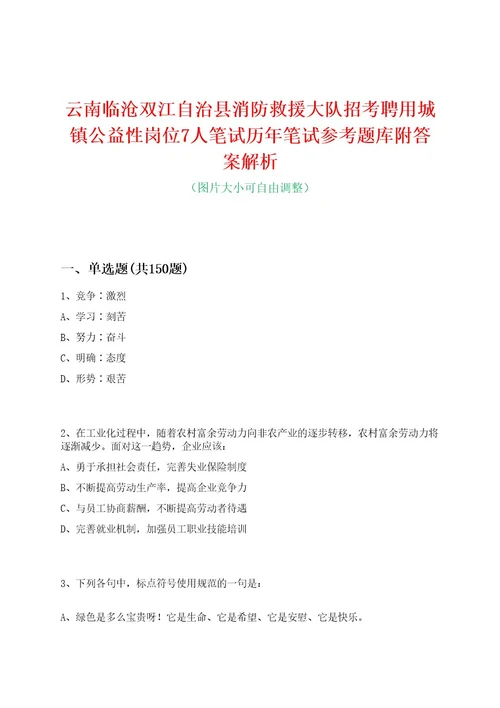 云南临沧双江自治县消防救援大队招考聘用城镇公益性岗位7人笔试历年笔试参考题库附答案解析

（图片大小可自由调整）

一、单选题(共150题)

1、竞争：激烈

A、学习：刻苦

B、努力：奋斗

C、明确：态度

D、形势：艰苦

2、在工业化过程中，随着农村富余劳动力向非农产业的逐步转移，农村富余劳动力将逐渐减少。面对这一趋势，企业应该：

A、勇于承担社会责任，完善失业保险制度

B、不断提高劳动生产率，提高企业竞争力

C、与员工协商薪酬，不断提高劳动者待遇

D、完善就业机制，加强员工职业技能培训

3、下列各句中，标点符号使用规范的一句是：

A、绿色是多么宝贵呀！它是生命、它是希望、它是安慰、它是快乐。